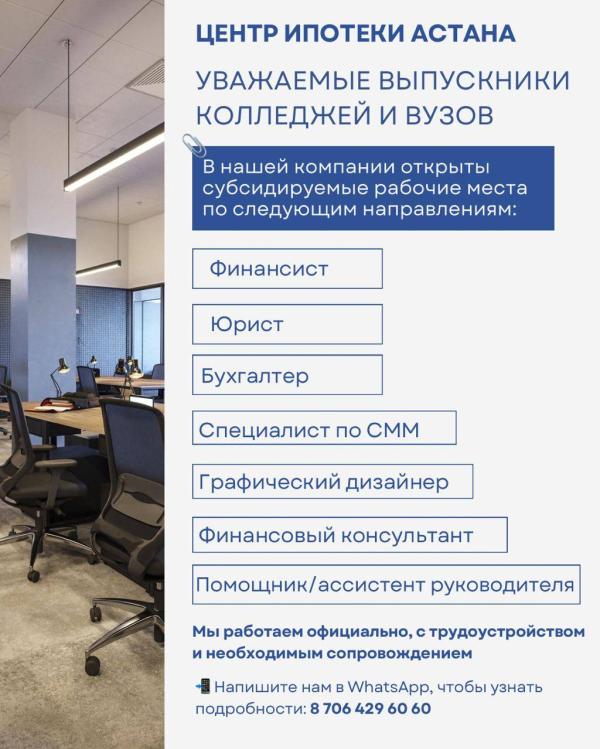 ЦЕНТР ИПОТЕКИ АСТАНА

УВАЖАЕМЫЕ ВЫПУСКНИКИ КОЛЛЕДЖЕЙ И ВУЗОВ

В нашей компании открыты субсидируемые рабочие места по следующим направлениям:

Финансист

Юрист

Бухгалтер

Специалист по СММ

Графический дизайнер

Финансовый консультант

Помощник/ассистент руководителя

Мы работаем официально, с трудоустройством и необходимым сопровождением

📲 Напишите нам в WhatsApp, чтобы узнать подробности: 8 706 429 60 60